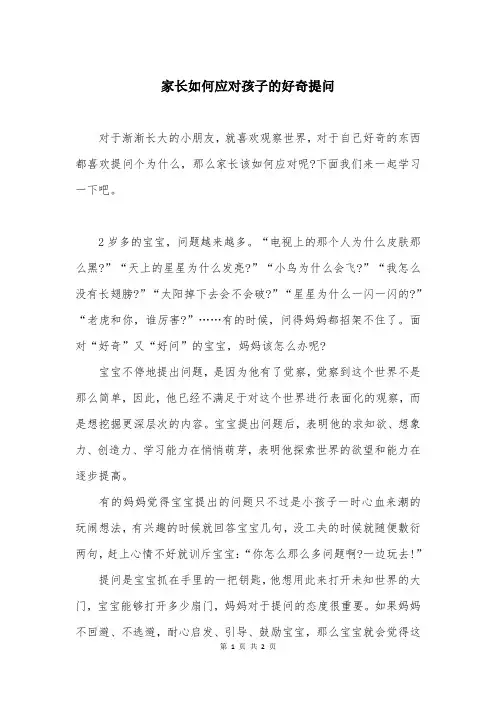 家长如何应对孩子的好奇提问

对于渐渐长大的小朋友，就喜欢观察世界，对于自己好奇的东西都喜欢提问个为什么，那么家长该如何应对呢?下面我们来一起学习一下吧。

2岁多的宝宝，问题越来越多。“电视上的那个人为什么皮肤那么黑?”“天上的星星为什么发亮?”“小鸟为什么会飞?”“我怎么没有长翅膀?”“太阳掉下去会不会破?”“星星为什么一闪一闪的?”“老虎和你，谁厉害?”……有的时候，问得妈妈都招架不住了。面对“好奇”又“好问”的宝宝，妈妈该怎么办呢?

宝宝不停地提出问题，是因为他有了觉察，觉察到这个世界不是那么简单，因此，他已经不满足于对这个世界进行表面化的观察，而是想挖掘更深层次的内容。宝宝提出问题后，表明他的求知欲、想象力、创造力、学习能力在悄悄萌芽，表明他探索世界的欲望和能力在逐步提高。

有的妈妈觉得宝宝提出的问题只不过是小孩子一时心血来潮的玩闹想法，有兴趣的时候就回答宝宝几句，没工夫的时候就随便敷衍两句，赶上心情不好就训斥宝宝:“你怎么那么多问题啊?一边玩去!”

提问是宝宝抓在手里的一把钥匙，他想用此来打开未知世界的大门，宝宝能够打开多少扇门，妈妈对于提问的态度很重要。如果妈妈不回避、不逃避，耐心启发、引导、鼓励宝宝，那么宝宝就会觉得这

第 1 页 共 2 页